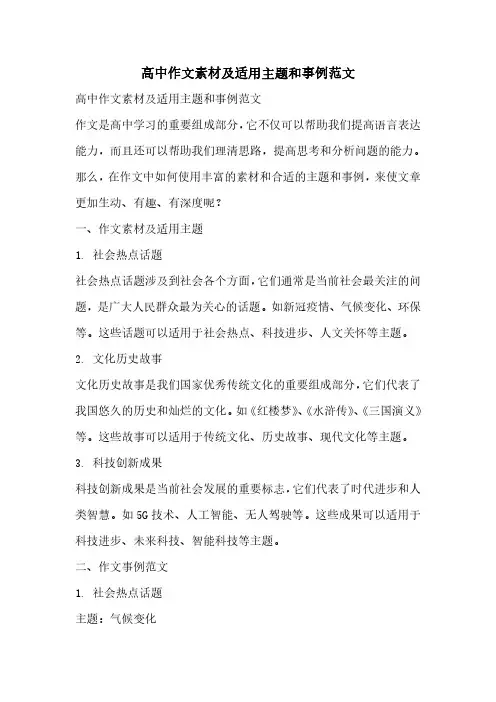 高中作文素材及适用主题和事例范文

高中作文素材及适用主题和事例范文

作文是高中学习的重要组成部分，它不仅可以帮助我们提高语言表达能力，而且还可以帮助我们理清思路，提高思考和分析问题的能力。那么，在作文中如何使用丰富的素材和合适的主题和事例，来使文章更加生动、有趣、有深度呢？

一、作文素材及适用主题

1. 社会热点话题

社会热点话题涉及到社会各个方面，它们通常是当前社会最关注的问题，是广大人民群众最为关心的话题。如新冠疫情、气候变化、环保等。这些话题可以适用于社会热点、科技进步、人文关怀等主题。

2. 文化历史故事

文化历史故事是我们国家优秀传统文化的重要组成部分，它们代表了我国悠久的历史和灿烂的文化。如《红楼梦》、《水浒传》、《三国演义》等。这些故事可以适用于传统文化、历史故事、现代文化等主题。

3. 科技创新成果

科技创新成果是当前社会发展的重要标志，它们代表了时代进步和人类智慧。如5G技术、人工智能、无人驾驶等。这些成果可以适用于科技进步、未来科技、智能科技等主题。

二、作文事例范文

1. 社会热点话题

主题：气候变化